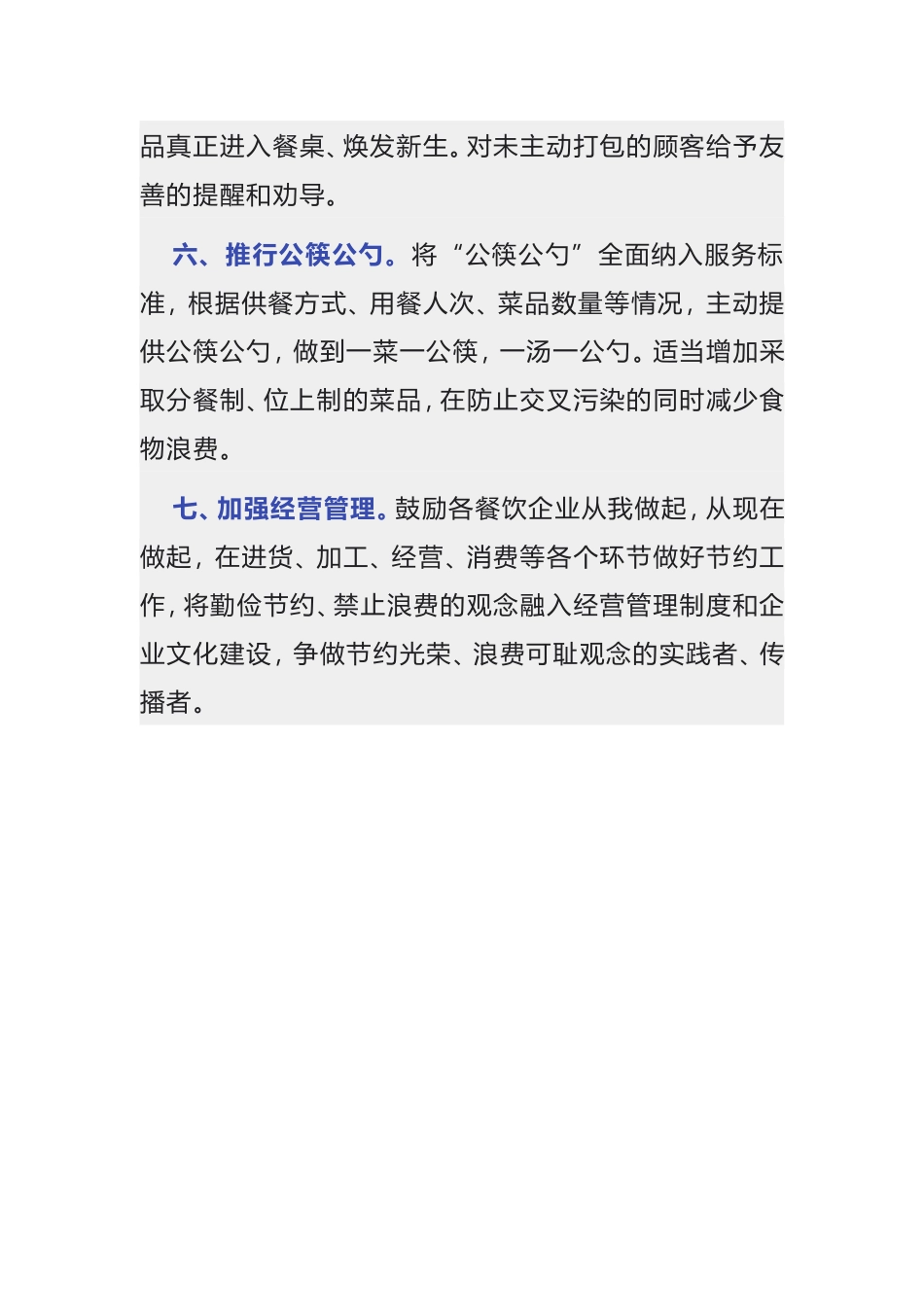 品真正进入餐桌、焕发新生。对未主动打包的顾客给予友善的提醒和劝导。

六、推行公筷公勺。将“公筷公勺”全面纳入服务标准，根据供餐方式、用餐人次、菜品数量等情况，主动提供公筷公勺，做到一菜一公筷，一汤一公勺。适当增加采取分餐制、位上制的菜品，在防止交叉污染的同时减少食物浪费。

七、加强经营管理。鼓励各餐饮企业从我做起，从现在做起，在进货、加工、经营、消费等各个环节做好节约工作，将勤俭节约、禁止浪费的观念融入经营管理制度和企业文化建设，争做节约光荣、浪费可耻观念的实践者、传播者。